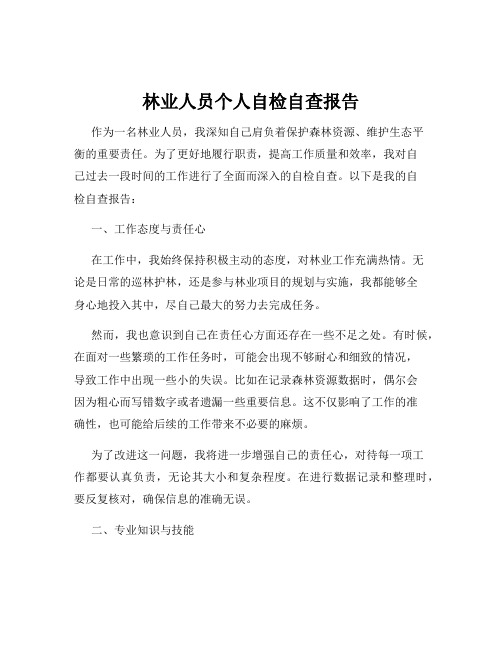 林业人员个人自检自查报告

作为一名林业人员，我深知自己肩负着保护森林资源、维护生态平衡的重要责任。为了更好地履行职责，提高工作质量和效率，我对自己过去一段时间的工作进行了全面而深入的自检自查。以下是我的自检自查报告：

一、工作态度与责任心

在工作中，我始终保持积极主动的态度，对林业工作充满热情。无论是日常的巡林护林，还是参与林业项目的规划与实施，我都能够全身心地投入其中，尽自己最大的努力去完成任务。

然而，我也意识到自己在责任心方面还存在一些不足之处。有时候，在面对一些繁琐的工作任务时，可能会出现不够耐心和细致的情况，导致工作中出现一些小的失误。比如在记录森林资源数据时，偶尔会因为粗心而写错数字或者遗漏一些重要信息。这不仅影响了工作的准确性，也可能给后续的工作带来不必要的麻烦。

为了改进这一问题，我将进一步增强自己的责任心，对待每一项工作都要认真负责，无论其大小和复杂程度。在进行数据记录和整理时，要反复核对，确保信息的准确无误。

二、专业知识与技能